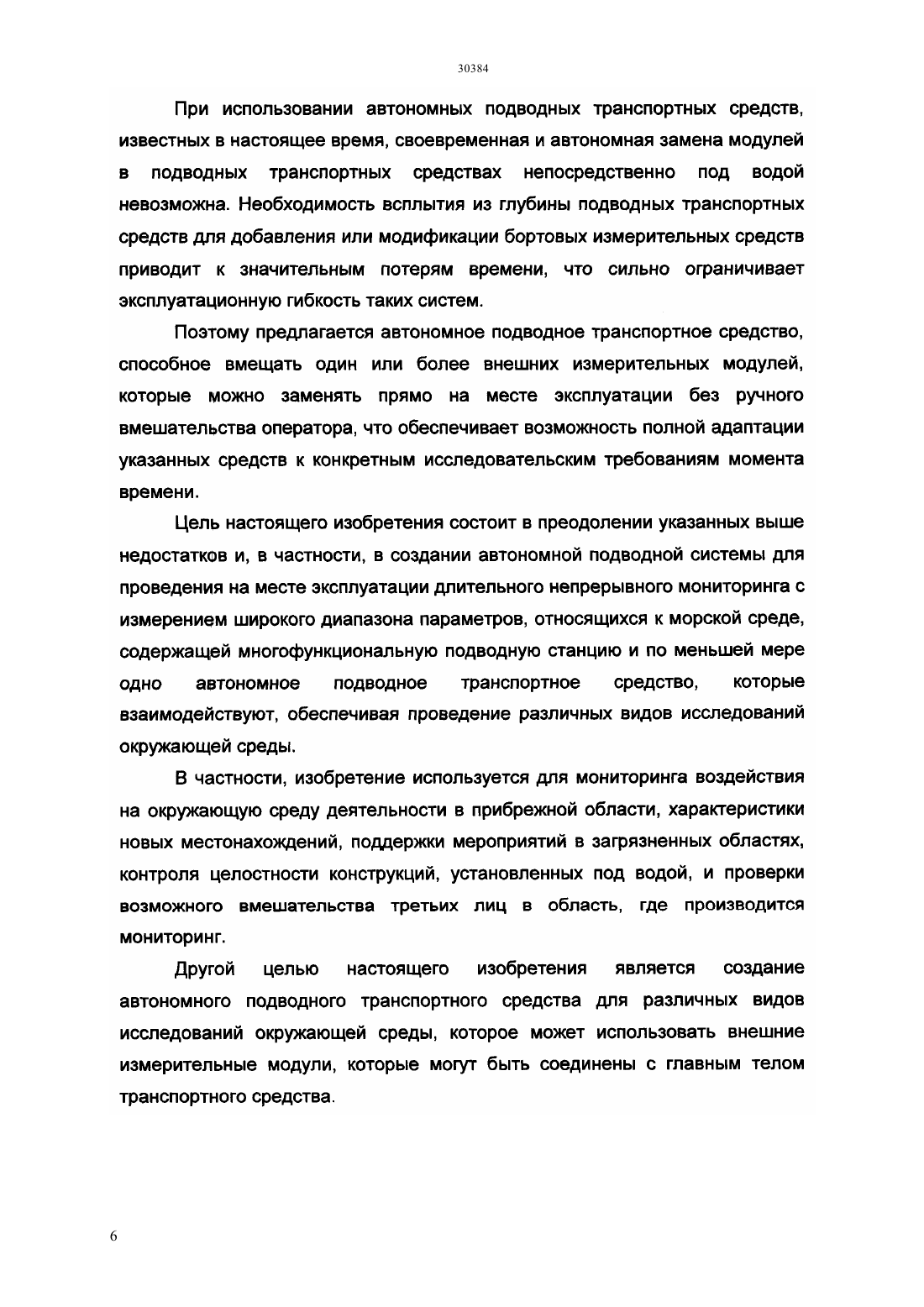 30384

При использовании автономных подводных транспортных средств, известных в настоящее время, своевременная и автономная замена модулей в подводных транспортных средствах непосредственно под водой невозможна. Необходимость всплытия из глубины подводных транспортных средств для добавления или модификации бортовых измерительных средств приводит к значительным потерям времени, что сильно ограничивает эксплуатационную гибкость таких систем.

Поэтому предлагается автономное подводное транспортное средство, способное вмещать один или более внешних измерительных модулей, которые можно заменять прямо на месте эксплуатации без ручного вмешательства оператора, что обеспечивает возможность полной адаптации указанных средств к конкретным исследовательским требованиям момента времени.

Цель настоящего изобретения состоит в преодолении указанных выше недостатков и, в частности, в создании автономной подводной системы для проведения на месте эксплуатации длительного непрерывного мониторинга с измерением широкого диапазона параметров, относящихся к морской среде, содержащей многофункциональную подводную станцию и по меньшей мере одно автономное подводное транспортное средство, которые взаимодействуют, обеспечивая проведение различных видов исследований окружающей среды.

В частности, изобретение используется для мониторинга воздействия на окружающую среду деятельности в прибрежной области, характеристики новых местонахождений, поддержки мероприятий в загрязненных областях, контроля целостности конструкций, установленных под водой, и проверки возможного вмешательства третьих лиц в область, где производится мониторинг.

Другой целью настоящего изобретения является создание автономного подводного транспортного средства для различных видов исследований окружающей среды, которое может использовать внешние измерительные модули, которые могут быть соединены с главным телом транспортного средства.

6